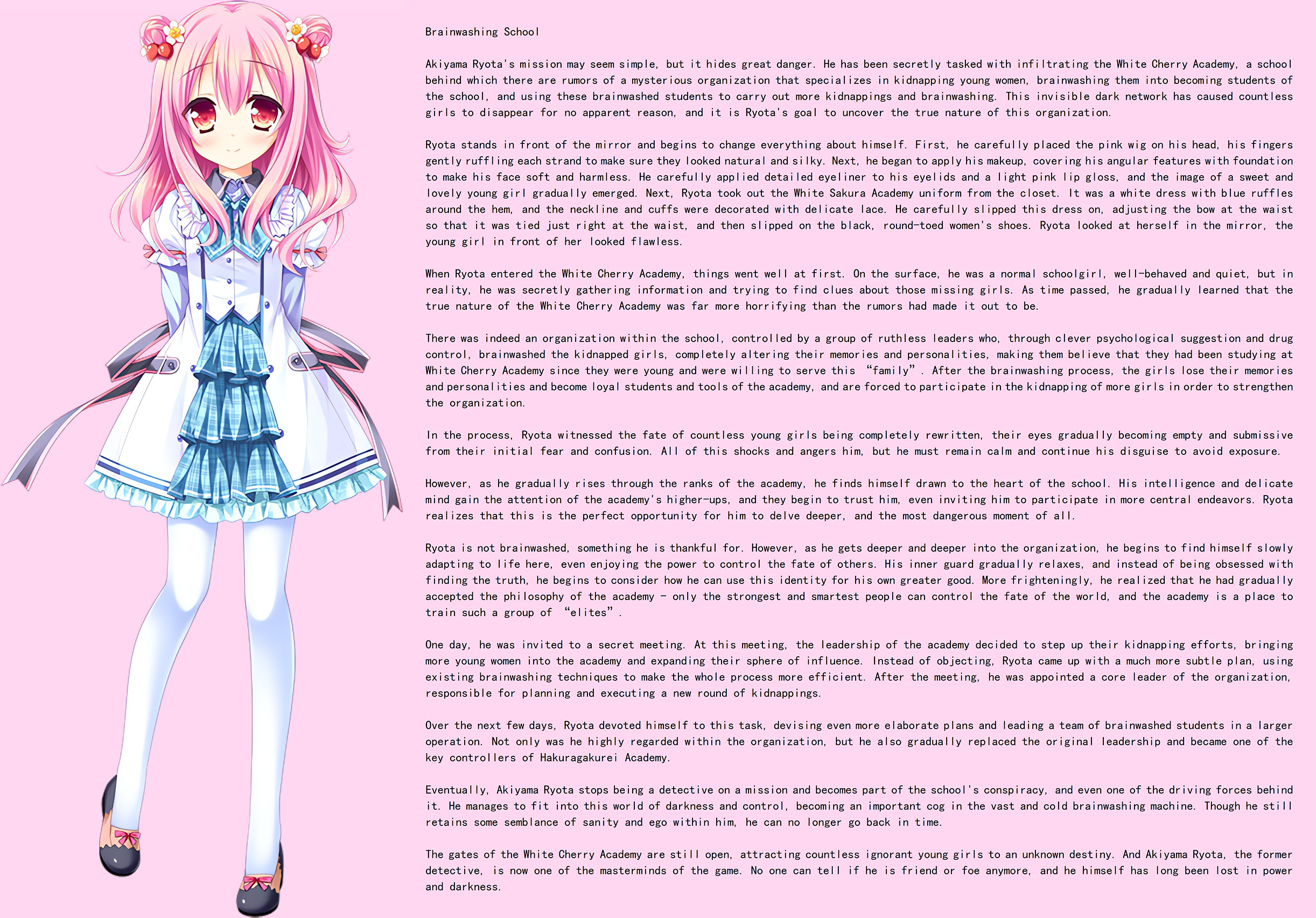 Brainwashing School

Akiyama Ryota's mission may seem simple, but it hides great danger. He has been secretly tasked with infiltrating the White Cherry Academy, a school behind which there are rumors of a mysterious organization that specializes in kidnapping young women, brainwashing them into becoming students of the school, and using these brainwashed students to carry out more kidnappings and brainwashing. This invisible dark network has caused countless girls to disappear for no apparent reason, and it is Ryota's goal to uncover the true nature of this organization.

Ryota stands in front of the mirror and begins to change everything about himself. First, he carefully placed the pink wig on his head, his fingers gently ruffling each strand to make sure they looked natural and silky. Next, he began to apply his makeup, covering his angular features with foundation to make his face soft and harmless. He carefully applied detailed eyeliner to his eyelids and a light pink lip gloss, and the image of a sweet and lovely young girl gradually emerged. Next, Ryota took out the White Sakura Academy uniform from the closet. It was a white dress with blue ruffles around the hem, and the neckline and cuffs were decorated with delicate lace. He carefully slipped this dress on, adjusting the bow at the waist so that it was tied just right at the waist, and then slipped on the black, round-toed women's shoes. Ryota looked at herself in the mirror, the young girl in front of her looked flawless.

When Ryota entered the White Cherry Academy, things went well at first. On the surface, he was a normal schoolgirl, well-behaved and quiet, but in reality, he was secretly gathering information and trying to find clues about those missing girls. As time passed, he gradually learned that the true nature of the White Cherry Academy was far more horrifying than the rumors had made it out to be.

There was indeed an organization within the school, controlled by a group of ruthless leaders who, through clever psychological suggestion and drug control, brainwashed the kidnapped girls, completely altering their memories and personalities, making them believe that they had been studying at White Cherry Academy since they were young and were willing to serve this "family". After the brainwashing process, the girls lose their memories and personalities and become loyal students and tools of the academy, and are forced to participate in the kidnapping of more girls in order to strengthen the organization.

In the process, Ryota witnessed the fate of countless young girls being completely rewritten, their eyes gradually becoming empty and submissive from their initial fear and confusion. All of this shocks and angers him, but he must remain calm and continue his disguise to avoid exposure.

However, as he gradually rises through the ranks of the academy, he finds himself drawn to the heart of the school. His intelligence and delicate mind gain the attention of the academy's higher-ups, and they begin to trust him, even inviting him to participate in more central endeavors. Ryota realizes that this is the perfect opportunity for him to delve deeper, and the most dangerous moment of all.

Ryota is not brainwashed, something he is thankful for. However, as he gets deeper and deeper into the organization, he begins to find himself slowly adapting to life here, even enjoying the power to control the fate of others. His inner guard gradually relaxes, and instead of being obsessed with finding the truth, he begins to consider how he can use this identity for his own greater good. More frighteningly, he realized that he had gradually accepted the philosophy of the academy - only the strongest and smartest people can control the fate of the world, and the academy is a place to train such a group of "elites".

One day, he was invited to a secret meeting. At this meeting, the leadership of the academy decided to step up their kidnapping efforts, bringing more young women into the academy and expanding their sphere of influence. Instead of objecting, Ryota came up with a much more subtle plan, using existing brainwashing techniques to make the whole process more efficient. After the meeting, he was appointed a core leader of the organization, responsible for planning and executing a new round of kidnappings.

Over the next few days, Ryota devoted himself to this task, devising even more elaborate plans and leading a team of brainwashed students in a larger operation. Not only was he highly regarded within the organization, but he also gradually replaced the original leadership and became one of the key controllers of Hakuragakurei Academy.

Eventually, Akiyama Ryota stops being a detective on a mission and becomes part of the school's conspiracy, and even one of the driving forces behind it. He manages to fit into this world of darkness and control, becoming an important cog in the vast and cold brainwashing machine. Though he still retains some semblance of sanity and ego within him, he can no longer go back in time.

The gates of the White Cherry Academy are still open, attracting countless ignorant young girls to an unknown destiny. And Akiyama Ryota, the former detective, is now one of the masterminds of the game. No one can tell if he is friend or foe anymore, and he himself has long been lost in power and darkness.